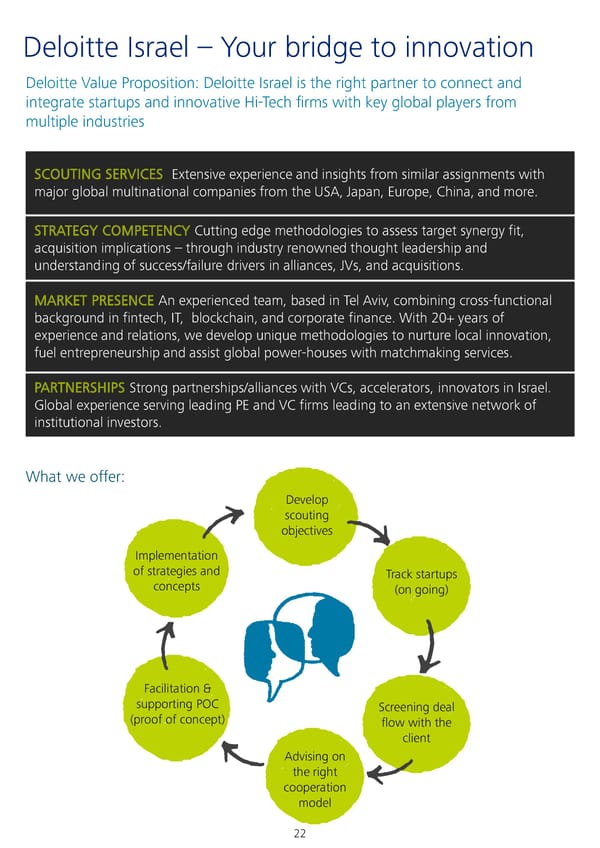 Deloitte Israel – Your bridge to innovation

Deloitte Value Proposition: Deloitte Israel is the right partner to connect and integrate startups and innovative Hi-Tech firms with key global players from multiple industries

SCOUTING SERVICES Extensive experience and insights from similar assignments with major global multinational companies from the USA, Japan, Europe, China, and more.

STRATEGY COMPETENCY Cutting edge methodologies to assess target synergy fit, acquisition implications – through industry renowned thought leadership and understanding of success/failure drivers in alliances, JVs, and acquisitions.

MARKET PRESENCE An experienced team, based in Tel Aviv, combining cross-functional background in fintech, IT, blockchain, and corporate finance. With 20+ years of experience and relations, we develop unique methodologies to nurture local innovation, fuel entrepreneurship and assist global power-houses with matchmaking services.

PARTNERSHIPS Strong partnerships/alliances with VCs, accelerators, innovators in Israel. Global experience serving leading PE and VC firms leading to an extensive network of institutional investors.

What we offer:

Develop scouting objectives

Track startups (on going)

Screening deal flow with the client

Advising on the right cooperation model

Facilitation & supporting POC (proof of concept)

Implementation of strategies and concepts

22